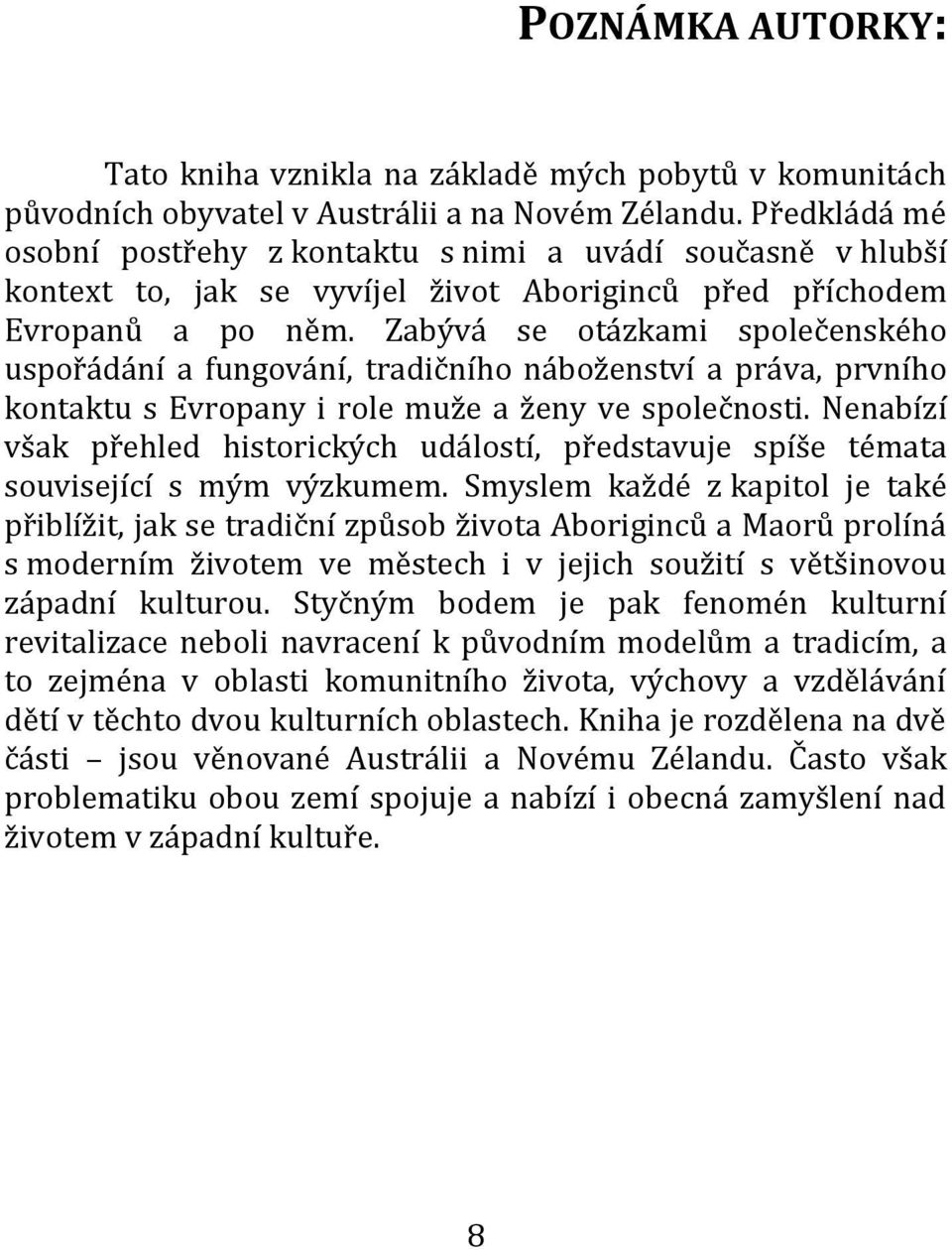 POZNÁMKA AUTORKY:

Tato kniha vznikla na základě mých pobytů v komunitách původních obyvatel v Austrálii a na Novém Zélandu. Předkládá mé osobní postřehy z kontaktu s nimi a uvádí současně v hlubší kontext to, jak se vyvíjel život Aboriginců před příchodem Evropanů a po něm. Zabývá se otázkami společenského uspořádání a fungování, tradičního náboženství a práva, prvního kontaktu s Evropany i role muže a ženy ve společnosti. Nenabízí však přehled historických událostí, představuje spíše témata související s mým výzkumem. Smyslem každé z kapitol je také přiblížit, jak se tradiční způsob života Aboriginců a Maorů prolíná s moderním životem ve městech i v jejich soužití s většinovou západní kulturou. Styčným bodem je pak fenomén kulturní revitalizace neboli navracení k původním modelům a tradicím, a to zejména v oblasti komunitního života, výchovy a vzdělávání dětí v těchto dvou kulturních oblastech. Kniha je rozdělena na dvě části – jsou věnované Austrálii a Novému Zélandu. Často však problematiku obou zemí spojuje a nabízí i obecná zamyšlení nad životem v západní kultuře.

8